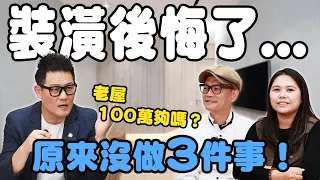 裝潢後悔了…

老屋
100萬夠嗎？

原來沒做3件事！